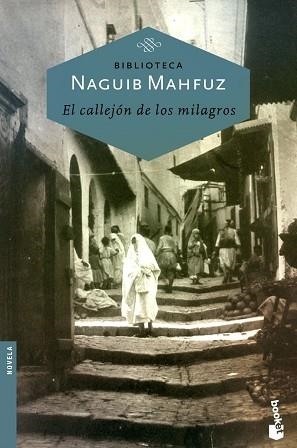 BIBLIOTECA
NAGUIB MAHFUZ
El callejón de los milagros

NOVELA

booket